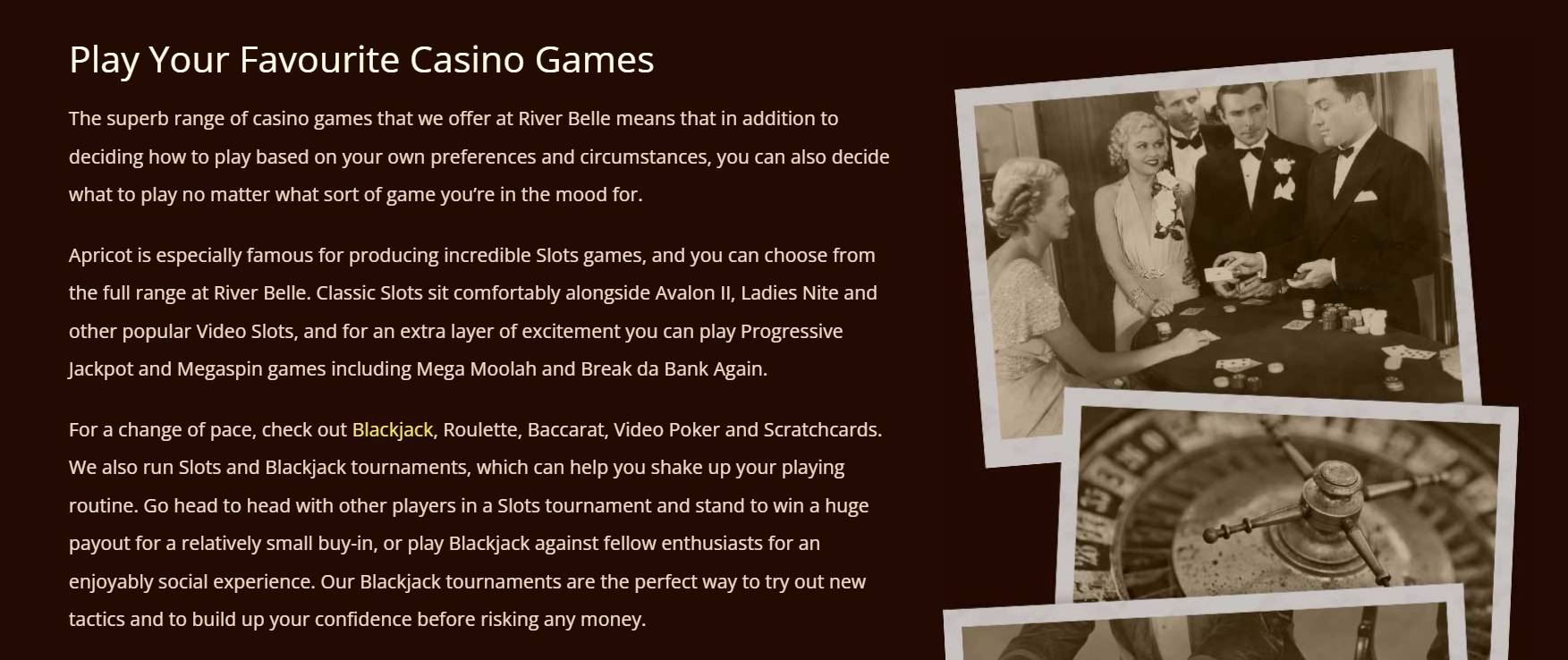 Play Your Favourite Casino Games

The superb range of casino games that we offer at River Belle means that in addition to deciding how to play based on your own preferences and circumstances, you can also decide what to play no matter what sort of game you're in the mood for.

Apricot is especially famous for producing incredible Slots games, and you can choose from the full range at River Belle. Classic Slots sit comfortably alongside Avalon II, Ladies Nite and other popular Video Slots, and for an extra layer of excitement you can play Progressive Jackpot and Megaspin games including Mega Moolah and Break da Bank Again.

For a change of pace, check out Blackjack, Roulette, Baccarat, Video Poker and Scratchcards. We also run Slots and Blackjack tournaments, which can help you shake up your playing routine. Go head to head with other players in a Slots tournament and stand to win a huge payout for a relatively small buy-in, or play Blackjack against fellow enthusiasts for an enjoyably social experience. Our Blackjack tournaments are the perfect way to try out new tactics and to build up your confidence before risking any money.